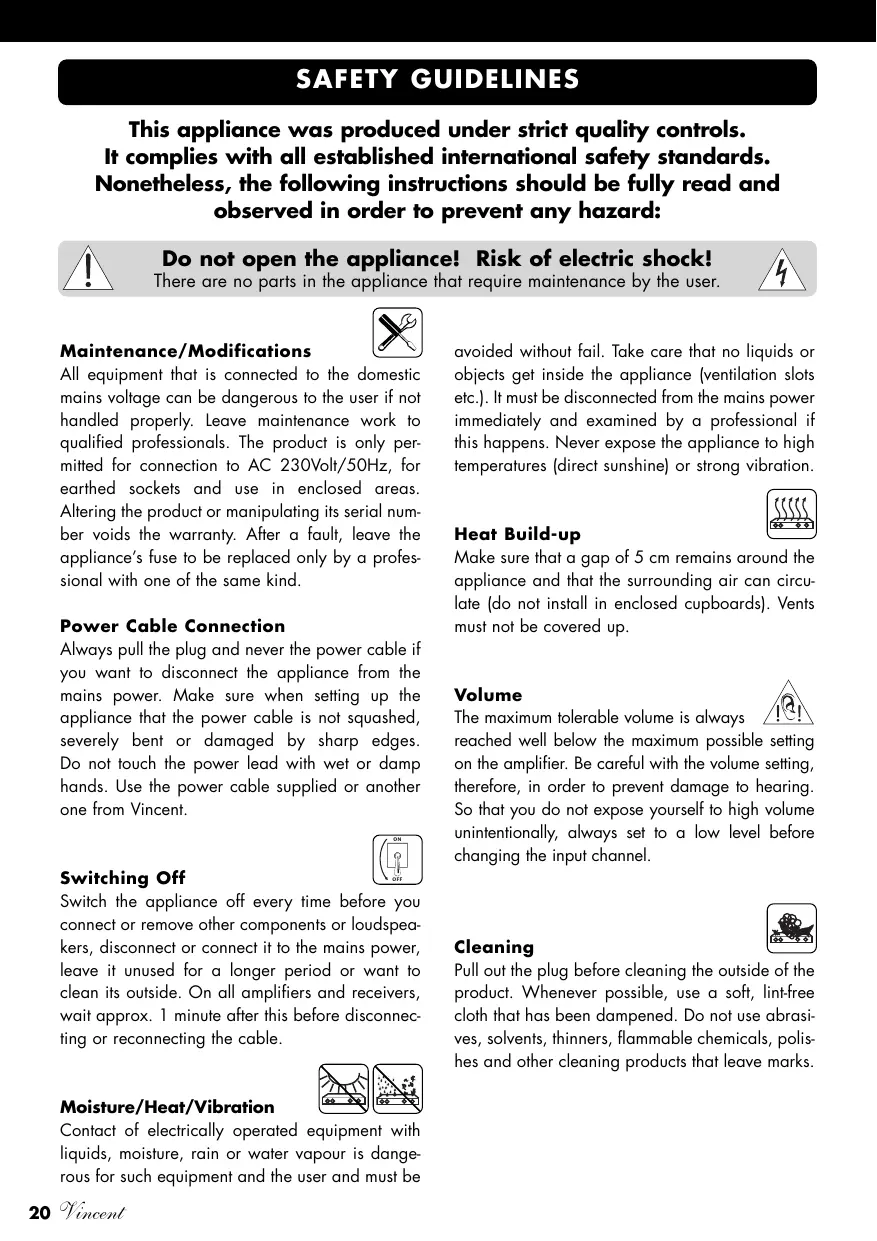 SAFETY GUIDELINES

This appliance was produced under strict quality controls. It complies with all established international safety standards. Nonetheless, the following instructions should be fully read and observed in order to prevent any hazard:

Do not open the appliance! Risk of electric shock!
There are no parts in the appliance that require maintenance by the user.

Maintenance/Modifications
All equipment that is connected to the domestic mains voltage can be dangerous to the user if not handled properly. Leave maintenance work to qualified professionals. The product is only permitted for connection to AC 230Volt/50Hz, for earthed sockets and use in enclosed areas. Altering the product or manipulating its serial number voids the warranty. After a fault, leave the appliance's fuse to be replaced only by a professional with one of the same kind.

Power Cable Connection
Always pull the plug and never the power cable if you want to disconnect the appliance from the mains power. Make sure when setting up the appliance that the power cable is not squashed, severely bent or damaged by sharp edges. Do not touch the power lead with wet or damp hands. Use the power cable supplied or another one from Vincent.

ON
OFF

Switching Off
Switch the appliance off every time before you connect or remove other components or loudspeakers, disconnect or connect it to the mains power, leave it unused for a longer period or want to clean its outside. On all amplifiers and receivers, wait approx. 1 minute after this before disconnecting or reconnecting the cable.

Moisture/Heat/Vibration
Contact of electrically operated equipment with liquids, moisture, rain or water vapour is dangerous for such equipment and the user and must be avoided without fail. Take care that no liquids or objects get inside the appliance (ventilation slots etc.). It must be disconnected from the mains power immediately and examined by a professional if this happens. Never expose the appliance to high temperatures (direct sunshine) or strong vibration.

Heat Build-up
Make sure that a gap of 5 cm remains around the appliance and that the surrounding air can circulate (do not install in enclosed cupboards). Vents must not be covered up.

Volume
The maximum tolerable volume is always reached well below the maximum possible setting on the amplifier. Be careful with the volume setting, therefore, in order to prevent damage to hearing. So that you do not expose yourself to high volume unintentionally, always set to a low level before changing the input channel.

Cleaning
Pull out the plug before cleaning the outside of the product. Whenever possible, use a soft, lint-free cloth that has been dampened. Do not use abrasives, solvents, thinners, flammable chemicals, polishes and other cleaning products that leave marks.

20 Vincent